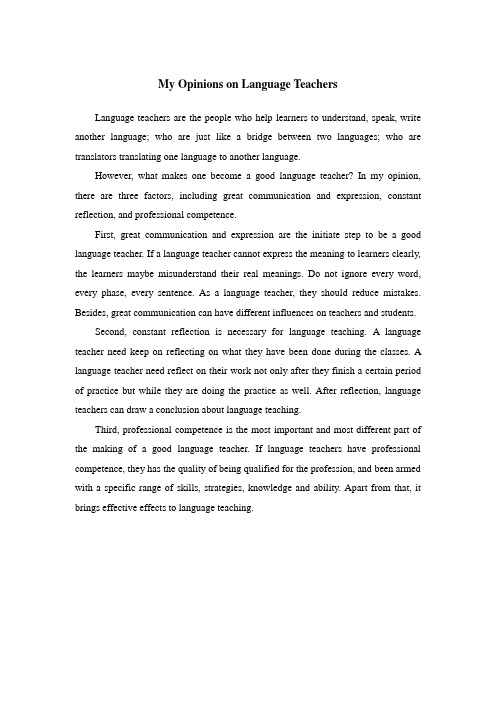 My Opinions on Language Teachers

Language teachers are the people who help learners to understand, speak, write another language; who are just like a bridge between two languages; who are translators translating one language to another language.

However, what makes one become a good language teacher? In my opinion, there are three factors, including great communication and expression, constant reflection, and professional competence.

First, great communication and expression are the initiate step to be a good language teacher. If a language teacher cannot express the meaning to learners clearly, the learners maybe misunderstand their real meanings. Do not ignore every word, every phase, every sentence. As a language teacher, they should reduce mistakes. Besides, great communication can have different influences on teachers and students.

Second, constant reflection is necessary for language teaching. A language teacher need keep on reflecting on what they have been done during the classes. A language teacher need reflect on their work not only after they finish a certain period of practice but while they are doing the practice as well. After reflection, language teachers can draw a conclusion about language teaching.

Third, professional competence is the most important and most different part of the making of a good language teacher. If language teachers have professional competence, they has the quality of being qualified for the profession, and been armed with a specific range of skills, strategies, knowledge and ability. Apart from that, it brings effective effects to language teaching.